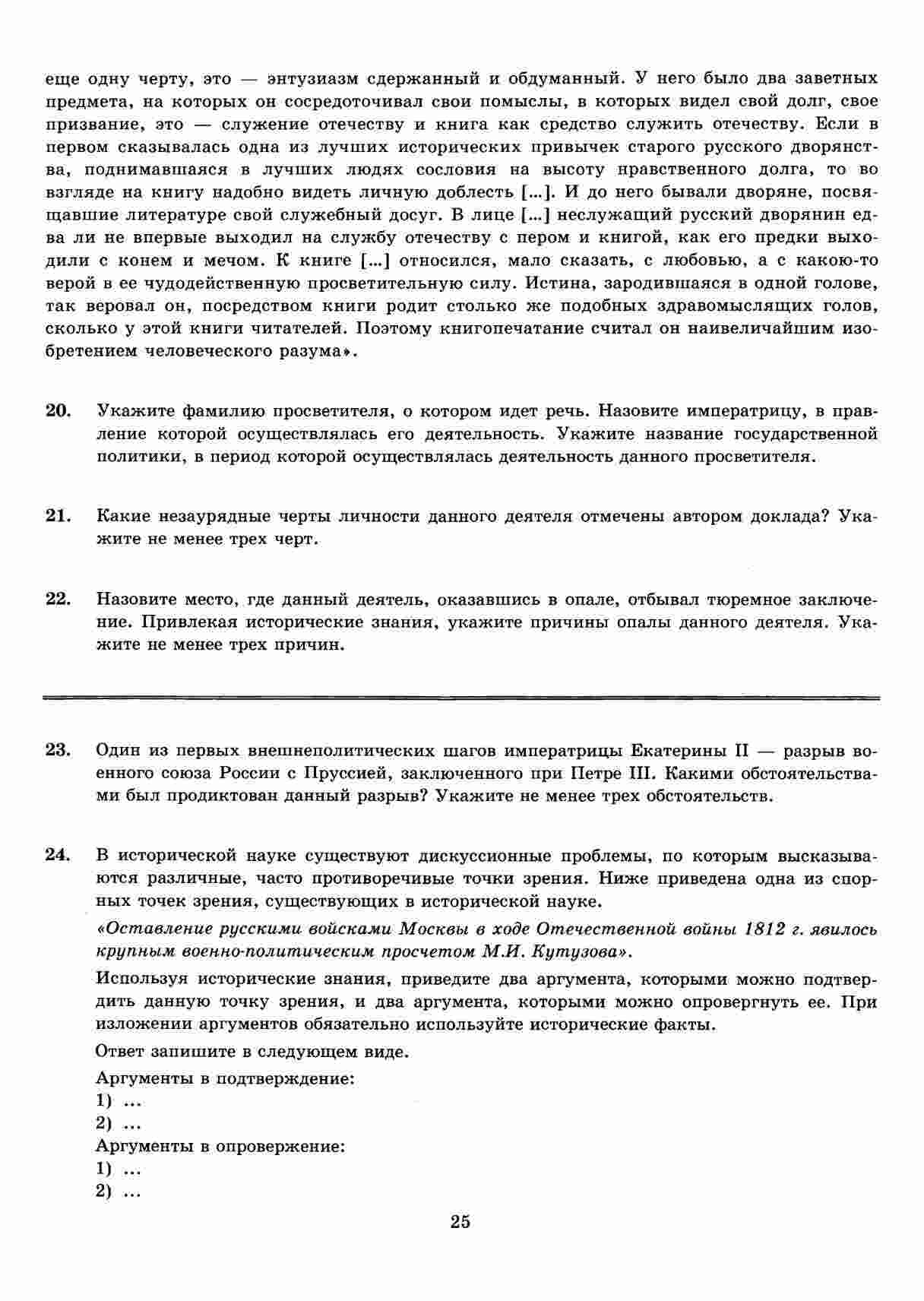 еще одну черту, это — энтузиазм сдержанный и обдуманный. У него было два заветных предмета, на которых он сосредоточивал свои помыслы, в которых видел свой долг, свое призвание, это — служение отечеству и книга как средство служить отечеству. Если в первом сказывалась одна из лучших исторических привычек старого русского дворянства, поднимавшаяся в лучших людях сословия на высоту нравственного долга, то во взгляде на книгу надобно видеть личную доблесть [...]. И до него бывали дворяне, посвящавшие литературе свой служебный досуг. В лице [...] неслужащий русский дворянин едва ли не впервые выходил на службу отечеству с пером и книгой, как его предки выходили с конем и мечом. К книге [...] относился, мало сказать, с любовью, а с какою-то верой в ее чудодейственную просветительную силу. Истина, зародившаяся в одной голове, так веровал он, посредством книги родит столько же подобных здравомыслящих голов, сколько у этой книги читателей. Поэтому книгопечатание считал он наивеличайшим изобретением человеческого разума».

20. Укажите фамилию просветителя, о котором идет речь. Назовите императрицу, в правление которой осуществлялась его деятельность. Укажите название государственной политики, в период которой осуществлялась деятельность данного просветителя.

21. Какие незаурядные черты личности данного деятеля отмечены автором доклада? Укажите не менее трех черт.

22. Назовите место, где данный деятель, оказавшись в опале, отбывал тюремное заключение. Привлекая исторические знания, укажите причины опалы данного деятеля. Укажите не менее трех причин.

23. Один из первых внешнеполитических шагов императрицы Екатерины II — разрыв военного союза России с Пруссией, заключенного при Петре III. Какими обстоятельствами был продиктован данный разрыв? Укажите не менее трех обстоятельств.

24. В исторической науке существуют дискуссионные проблемы, по которым высказываются различные, часто противоречивые точки зрения. Ниже приведена одна из спорных точек зрения, существующих в исторической науке.

«Оставление русскими войсками Москвы в ходе Отечественной войны 1812 г. явилось крупным военно-политическим просчетом М.И. Кутузова».

Используя исторические знания, приведите два аргумента, которыми можно подтвердить данную точку зрения, и два аргумента, которыми можно опровергнуть ее. При изложении аргументов обязательно используйте исторические факты.

Ответ запишите в следующем виде.

Аргументы в подтверждение:
1) ...
2) ...
Аргументы в опровержение:
1) ...
2) ...

25